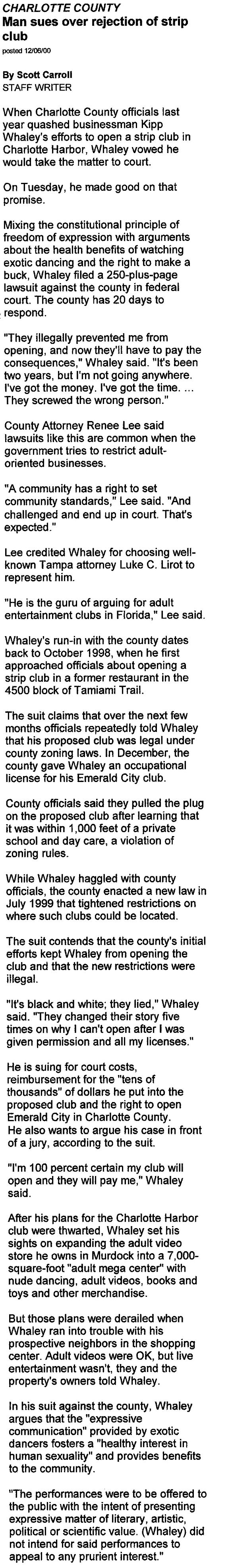 CHARLOTTE COUNTY
Man sues over rejection of strip club
posted 12/06/00

By Scott Carroll
STAFF WRITER

When Charlotte County officials last year quashed businessman Kipp Whaley's efforts to open a strip club in Charlotte Harbor, Whaley vowed he would take the matter to court.

On Tuesday, he made good on that promise.

Mixing the constitutional principle of freedom of expression with arguments about the health benefits of watching exotic dancing and the right to make a buck, Whaley filed a 250-plus-page lawsuit against the county in federal court. The county has 20 days to respond.

"They illegally prevented me from opening, and now they'll have to pay the consequences," Whaley said. "It's been two years, but I'm not going anywhere. I've got the money. I've got the time. ... They screwed the wrong person."

County Attorney Renee Lee said lawsuits like this are common when the government tries to restrict adult-oriented businesses.

"A community has a right to set community standards," Lee said. "And challenged and end up in court. That's expected."

Lee credited Whaley for choosing well-known Tampa attorney Luke C. Lirot to represent him.

"He is the guru of arguing for adult entertainment clubs in Florida," Lee said.

Whaley's run-in with the county dates back to October 1998, when he first approached officials about opening a strip club in a former restaurant in the 4500 block of Tamiami Trail.

The suit claims that over the next few months officials repeatedly told Whaley that his proposed club was legal under county zoning laws. In December, the county gave Whaley an occupational license for his Emerald City club.

County officials said they pulled the plug on the proposed club after learning that it was within 1,000 feet of a private school and day care, a violation of zoning rules.

While Whaley haggled with county officials, the county enacted a new law in July 1999 that tightened restrictions on where such clubs could be located.

The suit contends that the county's initial efforts kept Whaley from opening the club and that the new restrictions were illegal.

"It's black and white; they lied," Whaley said. "They changed their story five times on why I can't open after I was given permission and all my licenses."

He is suing for court costs, reimbursement for the "tens of thousands" of dollars he put into the proposed club and the right to open Emerald City in Charlotte County.
He also wants to argue his case in front of a jury, according to the suit.

"I'm 100 percent certain my club will open and they will pay me," Whaley said.

After his plans for the Charlotte Harbor club were thwarted, Whaley set his sights on expanding the adult video store he owns in Murdock into a 7,000-square-foot "adult mega center" with nude dancing, adult videos, books and toys and other merchandise.

But those plans were derailed when Whaley ran into trouble with his prospective neighbors in the shopping center. Adult videos were OK, but live entertainment wasn't, they and the property's owners told Whaley.

In his suit against the county, Whaley argues that the "expressive communication" provided by exotic dancers fosters a "healthy interest in human sexuality" and provides benefits to the community.

"The performances were to be offered to the public with the intent of presenting expressive matter of literary, artistic, political or scientific value. (Whaley) did not intend for said performances to appeal to any prurient interest."